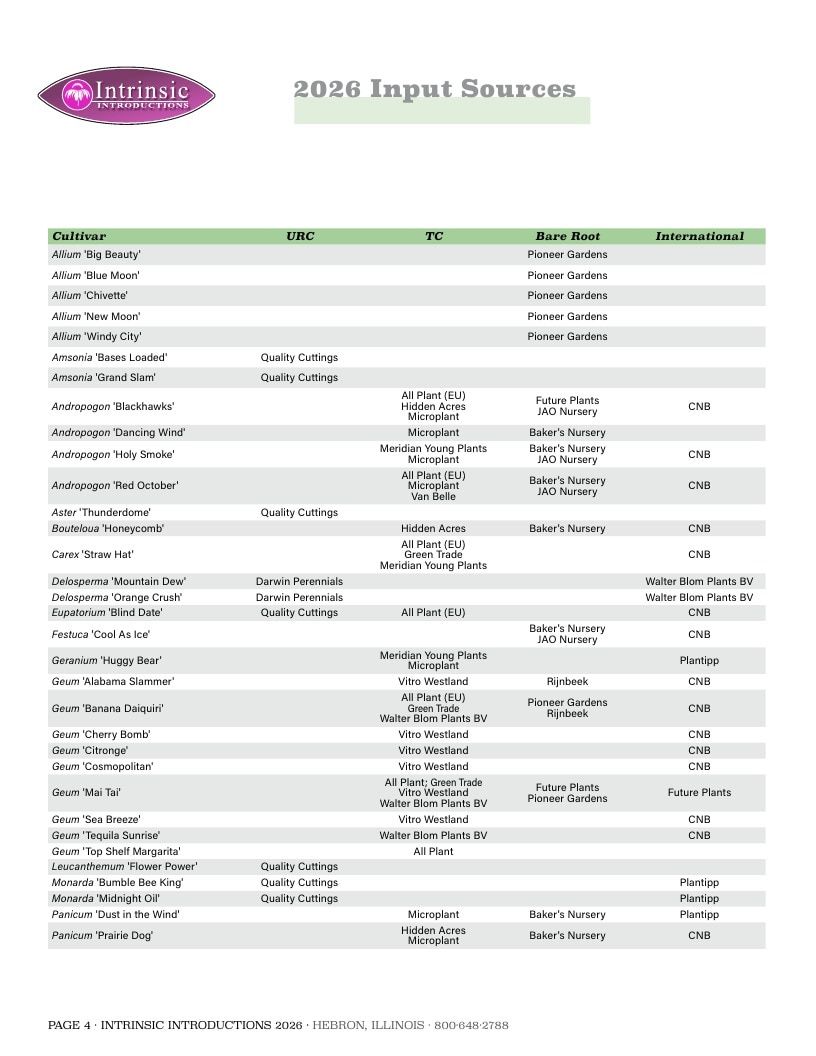 Intrinsic
INTRODUCTIONS

2026 Input Sources

| Cultivar | URC | TC | Bare Root | International |
|---|---|---|---|---|
| Allium 'Big Beauty' | | | Pioneer Gardens | |
| Allium 'Blue Moon' | | | Pioneer Gardens | |
| Allium 'Chivette' | | | Pioneer Gardens | |
| Allium 'New Moon' | | | Pioneer Gardens | |
| Allium 'Windy City' | | | Pioneer Gardens | |
| Amsonia 'Bases Loaded' | Quality Cuttings | | | |
| Amsonia 'Grand Slam' | Quality Cuttings | | | |
| Andropogon 'Blackhawks' | | All Plant (EU) Hidden Acres Microplant | Future Plants JAO Nursery | CNB |
| Andropogon 'Dancing Wind' | | Microplant | Baker's Nursery | |
| Andropogon 'Holy Smoke' | | Meridian Young Plants Microplant | Baker's Nursery JAO Nursery | CNB |
| Andropogon 'Red October' | | All Plant (EU) Microplant Van Belle | Baker's Nursery JAO Nursery | CNB |
| Aster 'Thunderdome' | Quality Cuttings | | | |
| Bouteloua 'Honeycomb' | | Hidden Acres | Baker's Nursery | CNB |
| Carex 'Straw Hat' | | All Plant (EU) Green Trade Meridian Young Plants | | CNB |
| Delosperma 'Mountain Dew' | Darwin Perennials | | | Walter Blom Plants BV |
| Delosperma 'Orange Crush' | Darwin Perennials | | | Walter Blom Plants BV |
| Eupatorium 'Blind Date' | Quality Cuttings | All Plant (EU) | | CNB |
| Festuca 'Cool As Ice' | | | Baker's Nursery JAO Nursery | CNB |
| Geranium 'Huggy Bear' | | Meridian Young Plants Microplant | | Plantipp |
| Geum 'Alabama Slammer' | | Vitro Westland | Rijnbeek | CNB |
| Geum 'Banana Daiquiri' | | All Plant (EU) Green Trade Walter Blom Plants BV | Pioneer Gardens Rijnbeek | CNB |
| Geum 'Cherry Bomb' | | Vitro Westland | | CNB |
| Geum 'Citronge' | | Vitro Westland | | CNB |
| Geum 'Cosmopolitan' | | Vitro Westland | | CNB |
| Geum 'Mai Tai' | | All Plant; Green Trade Vitro Westland Walter Blom Plants BV | Future Plants Pioneer Gardens | Future Plants |
| Geum 'Sea Breeze' | | Vitro Westland | | CNB |
| Geum 'Tequila Sunrise' | | Walter Blom Plants BV | | CNB |
| Geum 'Top Shelf Margarita' | | All Plant | | |
| Leucanthemum 'Flower Power' | Quality Cuttings | | | |
| Monarda 'Bumble Bee King' | Quality Cuttings | | | Plantipp |
| Monarda 'Midnight Oil' | Quality Cuttings | | | Plantipp |
| Panicum 'Dust in the Wind' | | Microplant | Baker's Nursery | Plantipp |
| Panicum 'Prairie Dog' | | Hidden Acres Microplant | Baker's Nursery | CNB |

PAGE 4 · INTRINSIC INTRODUCTIONS 2026 · HEBRON, ILLINOIS · 800·648·2788